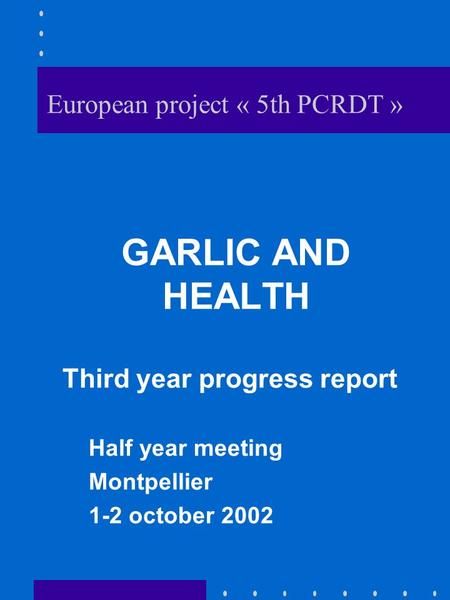 European project « 5th PCRDT »

GARLIC AND HEALTH

Third year progress report

Half year meeting
Montpellier
1-2 october 2002